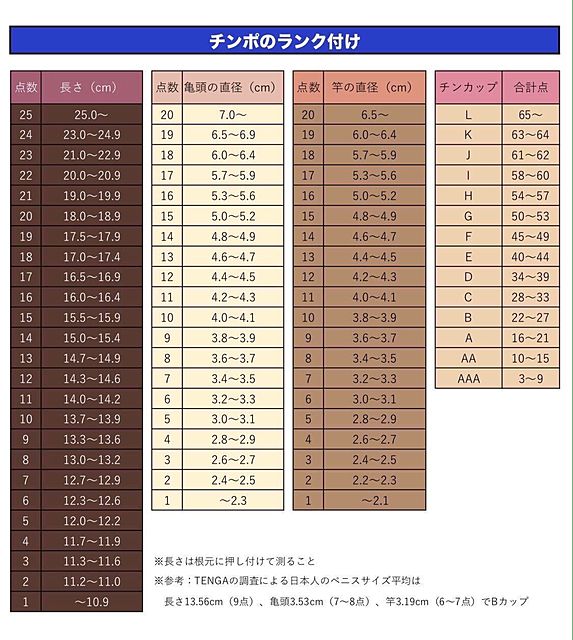 チンポのランク付け

| 点数 | 長さ（cm） |
|---|---|
| 25 | 25.0～ |
| 24 | 23.0～24.9 |
| 23 | 21.0～22.9 |
| 22 | 20.0～20.9 |
| 21 | 19.0～19.9 |
| 20 | 18.0～18.9 |
| 19 | 17.5～17.9 |
| 18 | 17.0～17.4 |
| 17 | 16.5～16.9 |
| 16 | 16.0～16.4 |
| 15 | 15.5～15.9 |
| 14 | 15.0～15.4 |
| 13 | 14.7～14.9 |
| 12 | 14.3～14.6 |
| 11 | 14.0～14.2 |
| 10 | 13.7～13.9 |
| 9 | 13.3～13.6 |
| 8 | 13.0～13.2 |
| 7 | 12.7～12.9 |
| 6 | 12.3～12.6 |
| 5 | 12.0～12.2 |
| 4 | 11.7～11.9 |
| 3 | 11.3～11.6 |
| 2 | 11.2～11.0 |
| 1 | ～10.9 |

| 点数 | 亀頭の直径（cm） |
|---|---|
| 20 | 7.0～ |
| 19 | 6.5～6.9 |
| 18 | 6.0～6.4 |
| 17 | 5.7～5.9 |
| 16 | 5.3～5.6 |
| 15 | 5.0～5.2 |
| 14 | 4.8～4.9 |
| 13 | 4.6～4.7 |
| 12 | 4.4～4.5 |
| 11 | 4.2～4.3 |
| 10 | 4.0～4.1 |
| 9 | 3.8～3.9 |
| 8 | 3.6～3.7 |
| 7 | 3.4～3.5 |
| 6 | 3.2～3.3 |
| 5 | 3.0～3.1 |
| 4 | 2.8～2.9 |
| 3 | 2.6～2.7 |
| 2 | 2.4～2.5 |
| 1 | ～2.3 |

| 点数 | 竿の直径（cm） |
|---|---|
| 20 | 6.5～ |
| 19 | 6.0～6.4 |
| 18 | 5.7～5.9 |
| 17 | 5.3～5.6 |
| 16 | 5.0～5.2 |
| 15 | 4.8～4.9 |
| 14 | 4.6～4.7 |
| 13 | 4.4～4.5 |
| 12 | 4.2～4.3 |
| 11 | 4.0～4.1 |
| 10 | 3.8～3.9 |
| 9 | 3.6～3.7 |
| 8 | 3.4～3.5 |
| 7 | 3.2～3.3 |
| 6 | 3.0～3.1 |
| 5 | 2.8～2.9 |
| 4 | 2.6～2.7 |
| 3 | 2.4～2.5 |
| 2 | 2.2～2.3 |
| 1 | ～2.1 |

| チンカップ | 合計点 |
|---|---|
| L | 65～ |
| K | 63～64 |
| J | 61～62 |
| I | 58～60 |
| H | 54～57 |
| G | 50～53 |
| F | 45～49 |
| E | 40～44 |
| D | 34～39 |
| C | 28～33 |
| B | 22～27 |
| A | 16～21 |
| AA | 10～15 |
| AAA | 3～9 |

※長さは根元に押し付けて測ること
※参考：TENGAの調査による日本人のペニスサイズ平均は
長さ13.56cm（9点）、亀頭3.53cm（7～8点）、竿3.19cm（6～7点）でBカップ